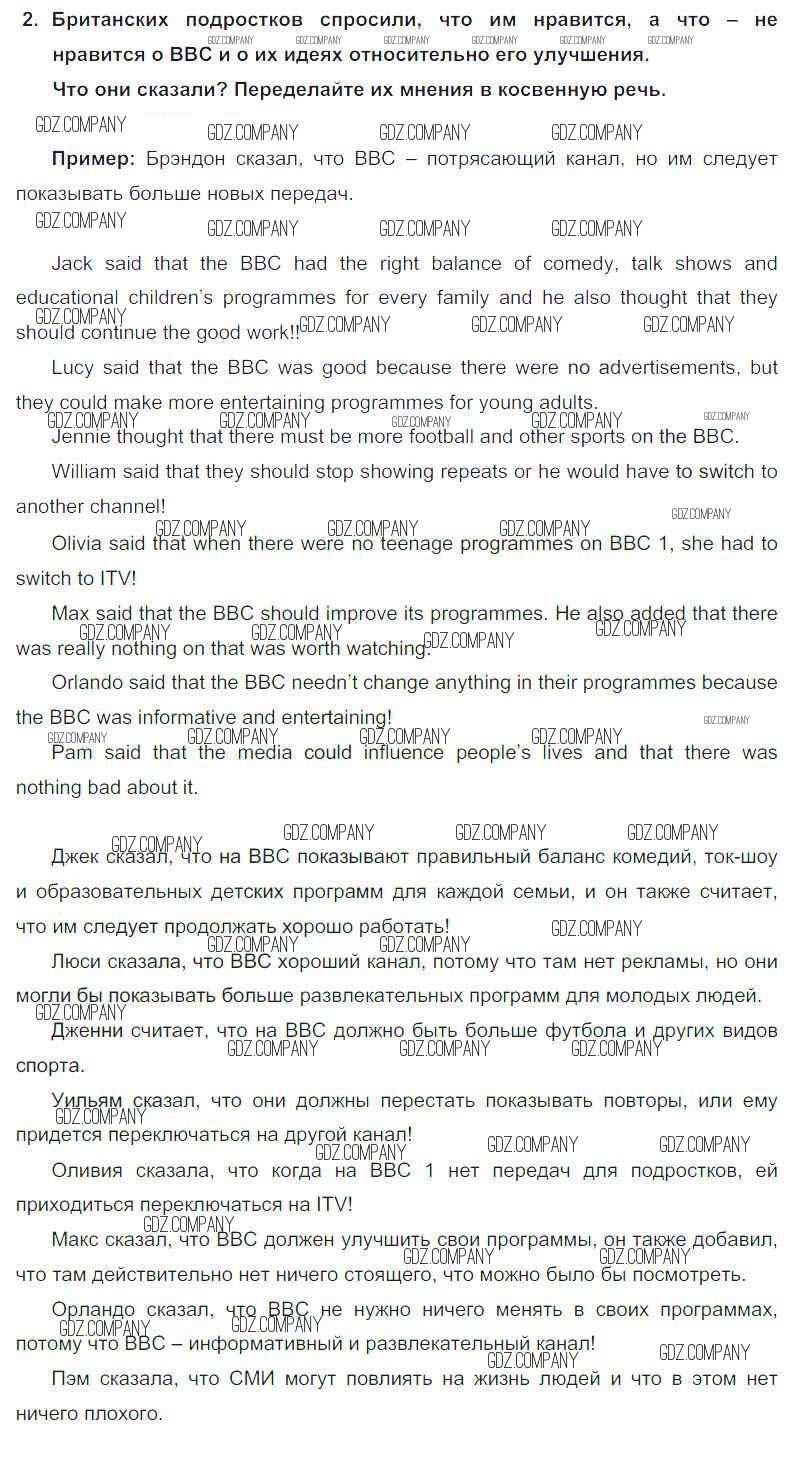 2. Британских подростков спросили, что им нравится, а что – не нравится о BBC и о их идеях относительно его улучшения.

Что они сказали? Переделайте их мнения в косвенную речь.

GDZ.COMPANY GDZ.COMPANY GDZ.COMPANY GDZ.COMPANY

Пример: Брэндон сказал, что BBC – потрясающий канал, но им следует показывать больше новых передач.

Jack said that the BBC had the right balance of comedy, talk shows and educational children's programmes for every family and he also thought that they should continue the good work!!

Lucy said that the BBC was good because there were no advertisements, but they could make more entertaining programmes for young adults.

Jennie thought that there must be more football and other sports on the BBC.

William said that they should stop showing repeats or he would have to switch to another channel!

Olivia said that when there were no teenage programmes on BBC 1, she had to switch to ITV!

Max said that the BBC should improve its programmes. He also added that there was really nothing on that was worth watching.

Orlando said that the BBC needn't change anything in their programmes because the BBC was informative and entertaining!

Pam said that the media could influence people's lives and that there was nothing bad about it.

Джек сказал, что на BBC показывают правильный баланс комедий, ток-шоу и образовательных детских программ для каждой семьи, и он также считает, что им следует продолжать хорошо работать!

Люси сказала, что BBC хороший канал, потому что там нет рекламы, но они могли бы показывать больше развлекательных программ для молодых людей.

Дженни считает, что на BBC должно быть больше футбола и других видов спорта.

Уильям сказал, что они должны перестать показывать повторы, или ему придется переключаться на другой канал!

Оливия сказала, что когда на BBC 1 нет передач для подростков, ей приходиться переключаться на ITV!

Макс сказал, что BBC должен улучшить свои программы, он также добавил, что там действительно нет ничего стоящего, что можно было бы посмотреть.

Орландо сказал, что BBC не нужно ничего менять в своих программах, потому что BBC – информативный и развлекательный канал!

Пэм сказала, что СМИ могут повлиять на жизнь людей и что в этом нет ничего плохого.